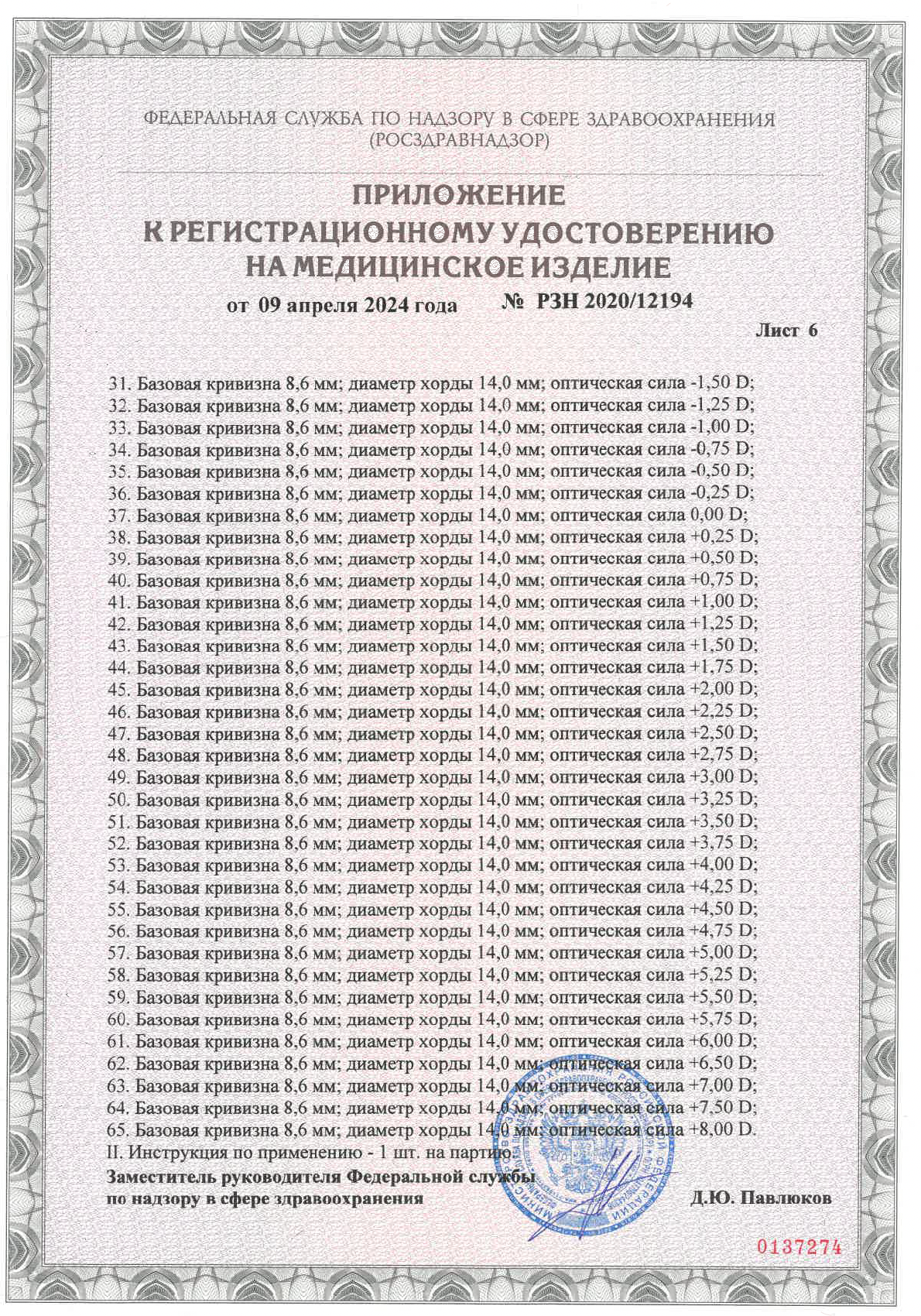 ФЕДЕРАЛЬНАЯ СЛУЖБА ПО НАДЗОРУ В СФЕРЕ ЗДРАВООХРАНЕНИЯ
(РОСЗДРАВНАДЗОР)

ПРИЛОЖЕНИЕ
К РЕГИСТРАЦИОННОМУ УДОСТОВЕРЕНИЮ
НА МЕДИЦИНСКОЕ ИЗДЕЛИЕ

от 09 апреля 2024 года № РЗН 2020/12194

Лист 6

31. Базовая кривизна 8,6 мм; диаметр хорды 14,0 мм; оптическая сила -1,50 D;
32. Базовая кривизна 8,6 мм; диаметр хорды 14,0 мм; оптическая сила -1,25 D;
33. Базовая кривизна 8,6 мм; диаметр хорды 14,0 мм; оптическая сила -1,00 D;
34. Базовая кривизна 8,6 мм; диаметр хорды 14,0 мм; оптическая сила -0,75 D;
35. Базовая кривизна 8,6 мм; диаметр хорды 14,0 мм; оптическая сила -0,50 D;
36. Базовая кривизна 8,6 мм; диаметр хорды 14,0 мм; оптическая сила -0,25 D;
37. Базовая кривизна 8,6 мм; диаметр хорды 14,0 мм; оптическая сила 0,00 D;
38. Базовая кривизна 8,6 мм; диаметр хорды 14,0 мм; оптическая сила +0,25 D;
39. Базовая кривизна 8,6 мм; диаметр хорды 14,0 мм; оптическая сила +0,50 D;
40. Базовая кривизна 8,6 мм; диаметр хорды 14,0 мм; оптическая сила +0,75 D;
41. Базовая кривизна 8,6 мм; диаметр хорды 14,0 мм; оптическая сила +1,00 D;
42. Базовая кривизна 8,6 мм; диаметр хорды 14,0 мм; оптическая сила +1,25 D;
43. Базовая кривизна 8,6 мм; диаметр хорды 14,0 мм; оптическая сила +1,50 D;
44. Базовая кривизна 8,6 мм; диаметр хорды 14,0 мм; оптическая сила +1,75 D;
45. Базовая кривизна 8,6 мм; диаметр хорды 14,0 мм; оптическая сила +2,00 D;
46. Базовая кривизна 8,6 мм; диаметр хорды 14,0 мм; оптическая сила +2,25 D;
47. Базовая кривизна 8,6 мм; диаметр хорды 14,0 мм; оптическая сила +2,50 D;
48. Базовая кривизна 8,6 мм; диаметр хорды 14,0 мм; оптическая сила +2,75 D;
49. Базовая кривизна 8,6 мм; диаметр хорды 14,0 мм; оптическая сила +3,00 D;
50. Базовая кривизна 8,6 мм; диаметр хорды 14,0 мм; оптическая сила +3,25 D;
51. Базовая кривизна 8,6 мм; диаметр хорды 14,0 мм; оптическая сила +3,50 D;
52. Базовая кривизна 8,6 мм; диаметр хорды 14,0 мм; оптическая сила +3,75 D;
53. Базовая кривизна 8,6 мм; диаметр хорды 14,0 мм; оптическая сила +4,00 D;
54. Базовая кривизна 8,6 мм; диаметр хорды 14,0 мм; оптическая сила +4,25 D;
55. Базовая кривизна 8,6 мм; диаметр хорды 14,0 мм; оптическая сила +4,50 D;
56. Базовая кривизна 8,6 мм; диаметр хорды 14,0 мм; оптическая сила +4,75 D;
57. Базовая кривизна 8,6 мм; диаметр хорды 14,0 мм; оптическая сила +5,00 D;
58. Базовая кривизна 8,6 мм; диаметр хорды 14,0 мм; оптическая сила +5,25 D;
59. Базовая кривизна 8,6 мм; диаметр хорды 14,0 мм; оптическая сила +5,50 D;
60. Базовая кривизна 8,6 мм; диаметр хорды 14,0 мм; оптическая сила +5,75 D;
61. Базовая кривизна 8,6 мм; диаметр хорды 14,0 мм; оптическая сила +6,00 D;
62. Базовая кривизна 8,6 мм; диаметр хорды 14,0 мм; оптическая сила +6,50 D;
63. Базовая кривизна 8,6 мм; диаметр хорды 14,0 мм; оптическая сила +7,00 D;
64. Базовая кривизна 8,6 мм; диаметр хорды 14,0 мм; оптическая сила +7,50 D;
65. Базовая кривизна 8,6 мм; диаметр хорды 14,0 мм; оптическая сила +8,00 D.
II. Инструкция по применению - 1 шт. на партию.

Заместитель руководителя Федеральной службы
по надзору в сфере здравоохранения Д.Ю. Павлюков

0137274